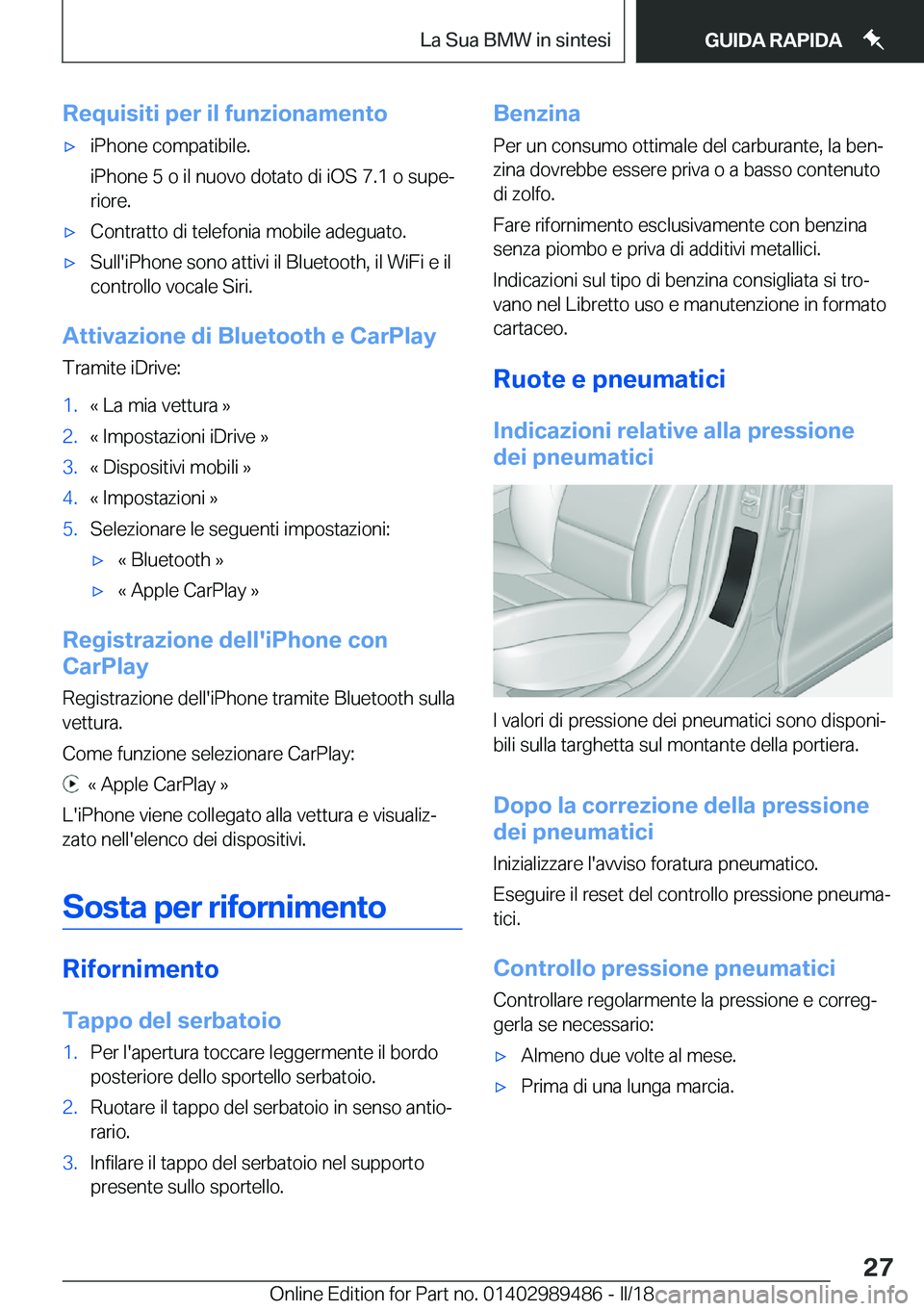 La Sua BMW in sintesi GUIDA RAPIDA

Requisiti per il funzionamento

▷ iPhone compatibile.

iPhone 5 o il nuovo dotato di iOS 7.1 o superiore.

▷ Contratto di telefonia mobile adeguato.

▷ Sull'iPhone sono attivi il Bluetooth, il WiFi e il controllo vocale Siri.

Attivazione di Bluetooth e CarPlay

Tramite iDrive:

1. « La mia vettura »
2. « Impostazioni iDrive »
3. « Dispositivi mobili »
4. « Impostazioni »
5. Selezionare le seguenti impostazioni:
▷ « Bluetooth »
▷ « Apple CarPlay »

Registrazione dell'iPhone con CarPlay

Registrazione dell'iPhone tramite Bluetooth sulla vettura.

Come funzione selezionare CarPlay:

« Apple CarPlay »

L'iPhone viene collegato alla vettura e visualizzato nell'elenco dei dispositivi.

Sosta per rifornimento

Rifornimento

Tappo del serbatoio

1. Per l'apertura toccare leggermente il bordo posteriore dello sportello serbatoio.
2. Ruotare il tappo del serbatoio in senso antiorario.
3. Infilare il tappo del serbatoio nel supporto presente sullo sportello.

Benzina

Per un consumo ottimale del carburante, la benzina dovrebbe essere priva o a basso contenuto di zolfo.

Fare rifornimento esclusivamente con benzina senza piombo e priva di additivi metallici.

Indicazioni sul tipo di benzina consigliata si trovano nel Libretto uso e manutenzione in formato cartaceo.

Ruote e pneumatici

Indicazioni relative alla pressione dei pneumatici

I valori di pressione dei pneumatici sono disponibili sulla targhetta sul montante della portiera.

Dopo la correzione della pressione dei pneumatici

Inizializzare l'avviso foratura pneumatico.

Eseguire il reset del controllo pressione pneumatici.

Controllo pressione pneumatici

Controllare regolarmente la pressione e correggerla se necessario:

▷ Almeno due volte al mese.

▷ Prima di una lunga marcia.

27

Online Edition for Part no. 01402989486 - II/18 carmanualsonline.info